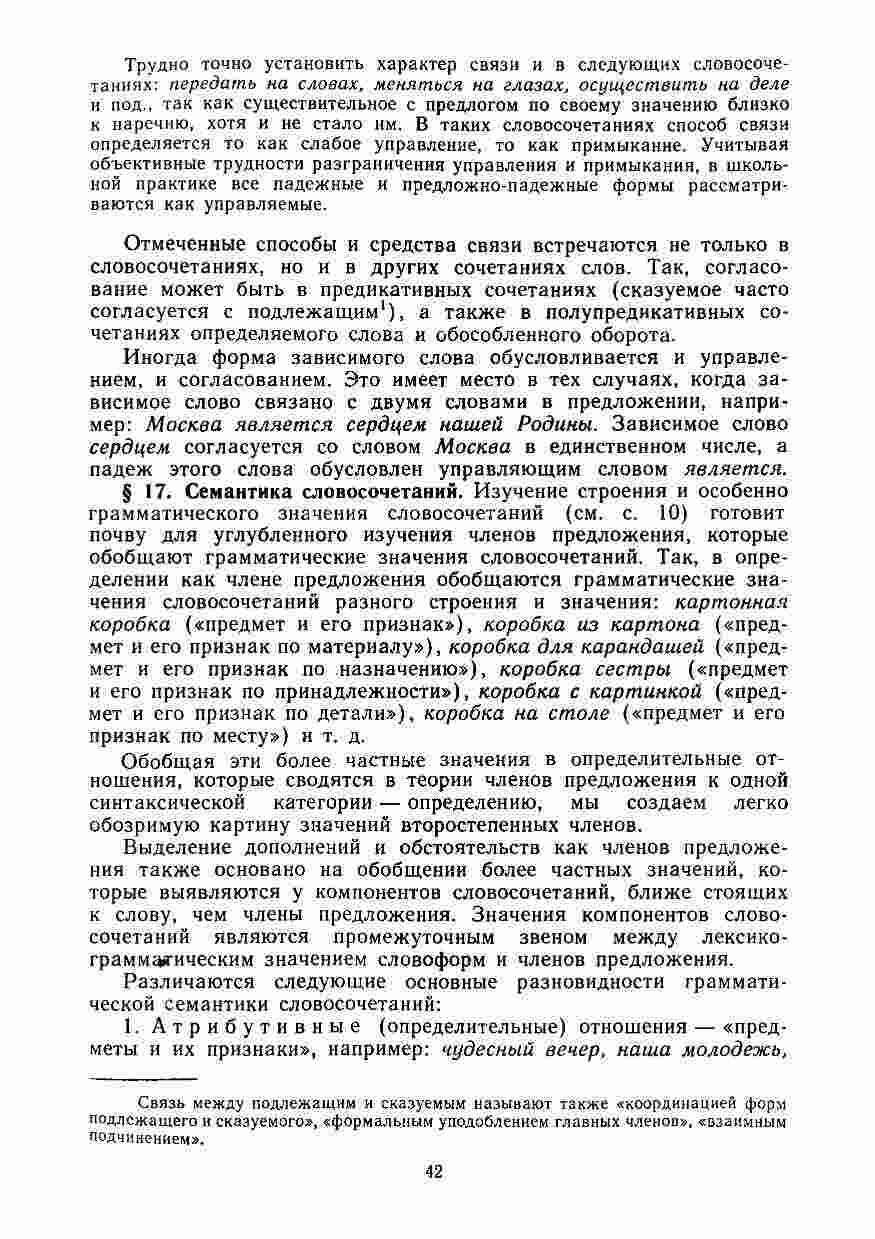 Трудно точно установить характер связи и в следующих словосочетаниях: передать на словах, меняться на глазах, осуществить на деле и под., так как существительное с предлогом по своему значению близко к наречию, хотя и не стало им. В таких словосочетаниях способ связи определяется то как слабое управление, то как примыкание. Учитывая объективные трудности разграничения управления и примыкания, в школьной практике все падежные и предложно-падежные формы рассматриваются как управляемые.

Отмеченные способы и средства связи встречаются не только в словосочетаниях, но и в других сочетаниях слов. Так, согласование может быть в предикативных сочетаниях (сказуемое часто согласуется с подлежащим$^1$), а также в полупредикативных сочетаниях определяемого слова и обособленного оборота.

Иногда форма зависимого слова обусловливается и управлением, и согласованием. Это имеет место в тех случаях, когда зависимое слово связано с двумя словами в предложении, например: Москва является сердцем нашей Родины. Зависимое слово сердцем согласуется со словом Москва в единственном числе, а падеж этого слова обусловлен управляющим словом является.

§ 17. Семантика словосочетаний. Изучение строения и особенно грамматического значения словосочетаний (см. с. 10) готовит почву для углубленного изучения членов предложения, которые обобщают грамматические значения словосочетаний. Так, в определении как члене предложения обобщаются грамматические значения словосочетаний разного строения и значения: картонная коробка («предмет и его признак»), коробка из картона («предмет и его признак по материалу»), коробка для карандашей («предмет и его признак по назначению»), коробка сестры («предмет и его признак по принадлежности»), коробка с картинкой («предмет и его признак по детали»), коробка на столе («предмет и его признак по месту») и т. д.

Обобщая эти более частные значения в определительные отношения, которые сводятся в теории членов предложения к одной синтаксической категории — определению, мы создаем легко обозримую картину значений второстепенных членов.

Выделение дополнений и обстоятельств как членов предложения также основано на обобщении более частных значений, которые выявляются у компонентов словосочетаний, ближе стоящих к слову, чем члены предложения. Значения компонентов словосочетаний являются промежуточным звеном между лексико-грамматическим значением словоформ и членов предложения.

Различаются следующие основные разновидности грамматической семантики словосочетаний:

1. Атрибутивные (определительные) отношения — «предметы и их признаки», например: чудесный вечер, наша молодежь,

Связь между подлежащим и сказуемым называют также «координацией форм подлежащего и сказуемого», «формальным уподоблением главных членов», «взаимным подчинением».

42